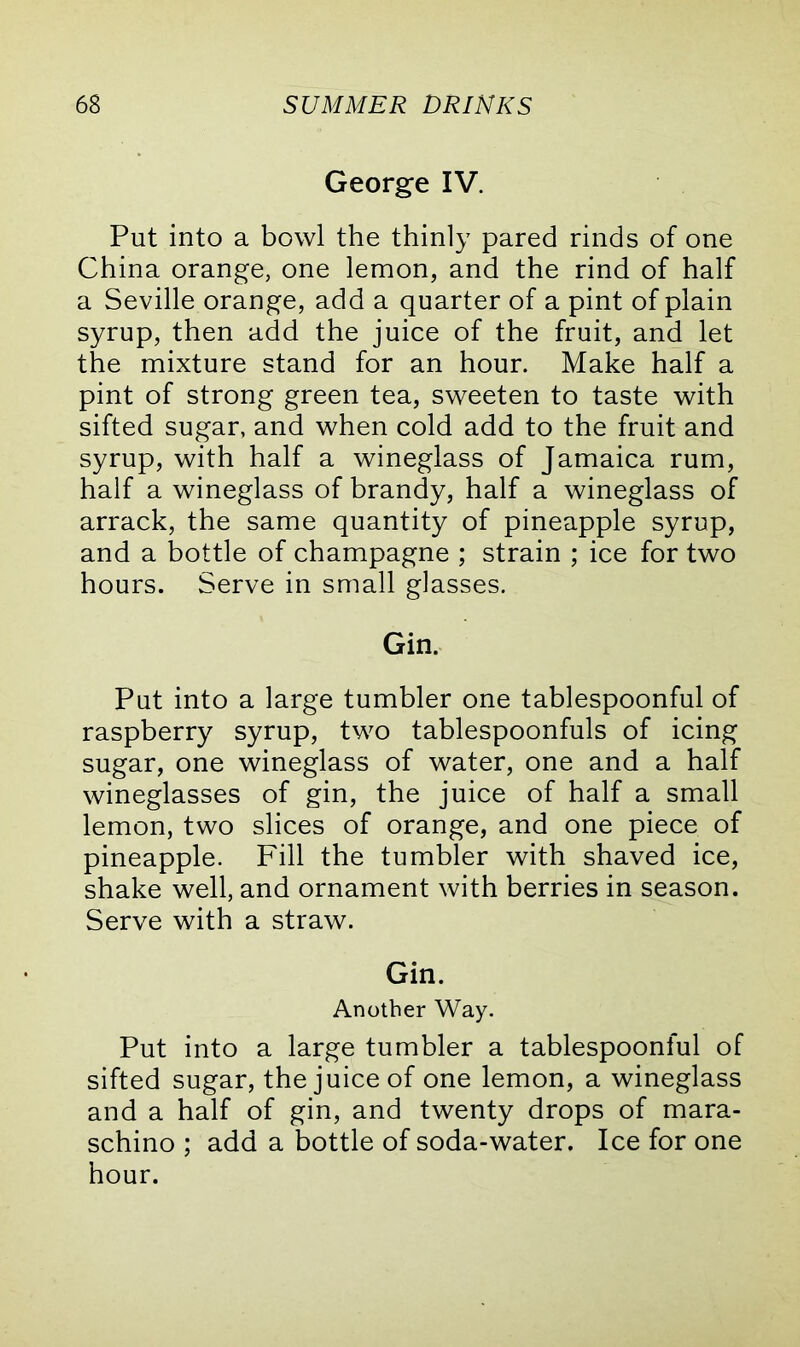 68 SUMMER DRINKS

George IV.

Put into a bowl the thinly pared rinds of one China orange, one lemon, and the rind of half a Seville orange, add a quarter of a pint of plain syrup, then add the juice of the fruit, and let the mixture stand for an hour. Make half a pint of strong green tea, sweeten to taste with sifted sugar, and when cold add to the fruit and syrup, with half a wineglass of Jamaica rum, half a wineglass of brandy, half a wineglass of arrack, the same quantity of pineapple syrup, and a bottle of champagne ; strain ; ice for two hours. Serve in small glasses.

Gin.

Put into a large tumbler one tablespoonful of raspberry syrup, two tablespoonfuls of icing sugar, one wineglass of water, one and a half wineglasses of gin, the juice of half a small lemon, two slices of orange, and one piece of pineapple. Fill the tumbler with shaved ice, shake well, and ornament with berries in season. Serve with a straw.

Gin.
Another Way.

Put into a large tumbler a tablespoonful of sifted sugar, the juice of one lemon, a wineglass and a half of gin, and twenty drops of maraschino ; add a bottle of soda-water. Ice for one hour.